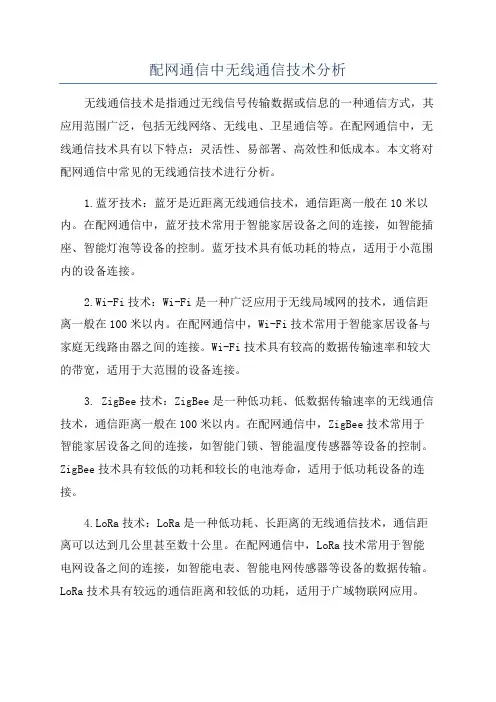 配网通信中无线通信技术分析

无线通信技术是指通过无线信号传输数据或信息的一种通信方式，其应用范围广泛，包括无线网络、无线电、卫星通信等。在配网通信中，无线通信技术具有以下特点：灵活性、易部署、高效性和低成本。本文将对配网通信中常见的无线通信技术进行分析。

1.蓝牙技术：蓝牙是近距离无线通信技术，通信距离一般在10米以内。在配网通信中，蓝牙技术常用于智能家居设备之间的连接，如智能插座、智能灯泡等设备的控制。蓝牙技术具有低功耗的特点，适用于小范围内的设备连接。

2.Wi-Fi技术：Wi-Fi是一种广泛应用于无线局域网的技术，通信距离一般在100米以内。在配网通信中，Wi-Fi技术常用于智能家居设备与家庭无线路由器之间的连接。Wi-Fi技术具有较高的数据传输速率和较大的带宽，适用于大范围的设备连接。

3. ZigBee技术：ZigBee是一种低功耗、低数据传输速率的无线通信技术，通信距离一般在100米以内。在配网通信中，ZigBee技术常用于智能家居设备之间的连接，如智能门锁、智能温度传感器等设备的控制。ZigBee技术具有较低的功耗和较长的电池寿命，适用于低功耗设备的连接。

4.LoRa技术：LoRa是一种低功耗、长距离的无线通信技术，通信距离可以达到几公里甚至数十公里。在配网通信中，LoRa技术常用于智能电网设备之间的连接，如智能电表、智能电网传感器等设备的数据传输。LoRa技术具有较远的通信距离和较低的功耗，适用于广域物联网应用。